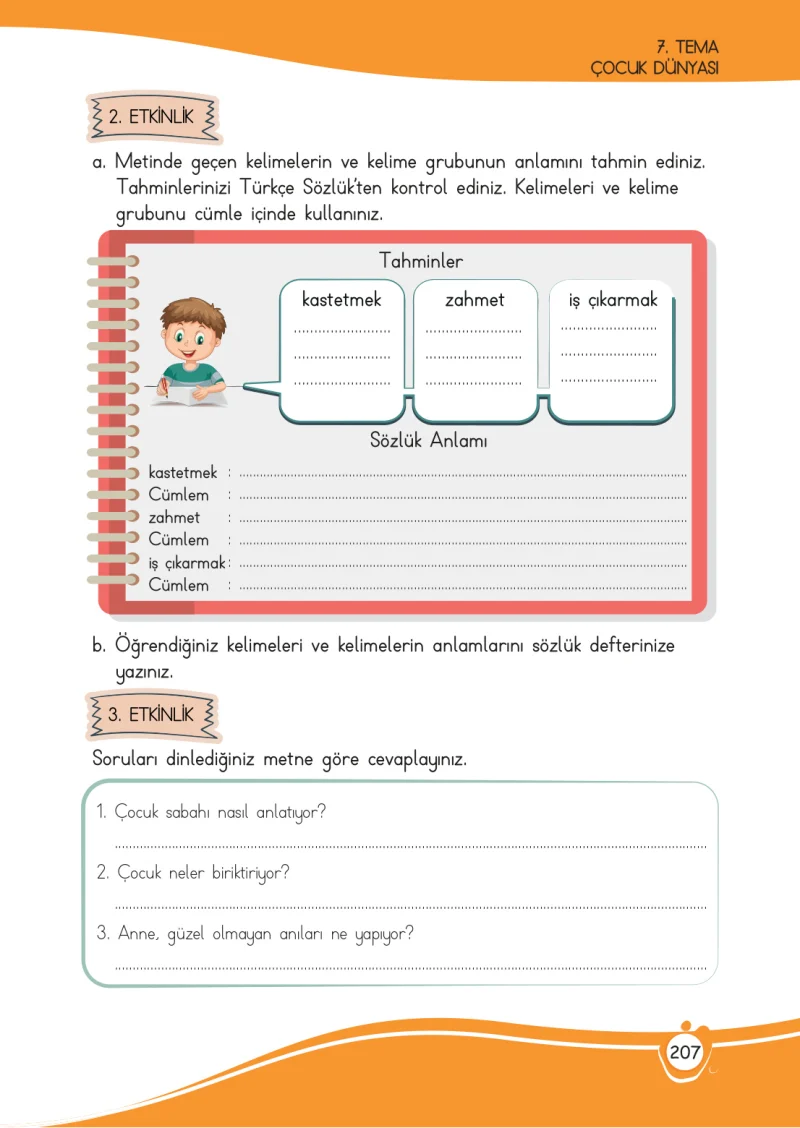 7. TEMA
ÇOCUK DÜNYASI

2. ETKİNLİK

a. Metinde geçen kelimelerin ve kelime grubunun anlamını tahmin ediniz. Tahminlerinizi Türkçe Sözlük'ten kontrol ediniz. Kelimeleri ve kelime grubunu cümle içinde kullanınız.

Tahminler

kastetmek
____
____
____

zahmet
____
____
____

iş çıkarmak
____
____
____

Sözlük Anlamı

kastetmek : ____
Cümlem : ____
zahmet : ____
Cümlem : ____
iş çıkarmak : ____
Cümlem : ____

b. Öğrendiğiniz kelimeleri ve kelimelerin anlamlarını sözlük defterinize yazınız.

3. ETKİNLİK

Soruları dinlediğiniz metne göre cevaplayınız.

1. Çocuk sabahı nasıl anlatıyor?
____

2. Çocuk neler biriktiriyor?
____

3. Anne, güzel olmayan anıları ne yapıyor?
____

207